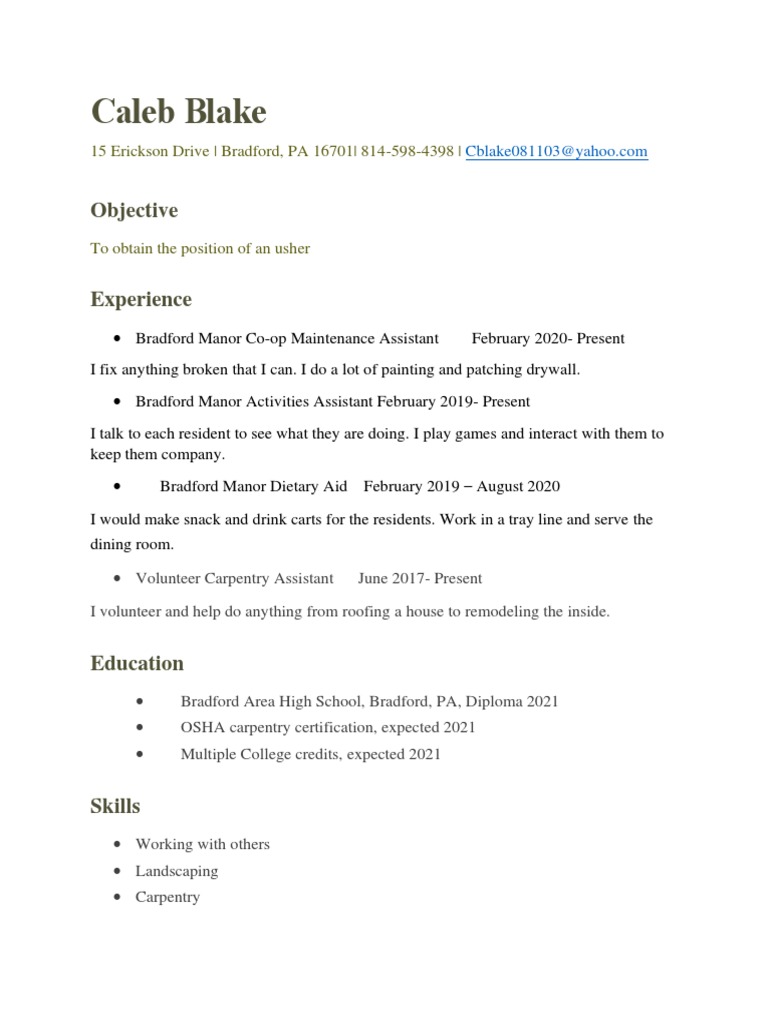 Caleb Blake

15 Erickson Drive | Bradford, PA 16701| 814-598-4398 | Cblake081103@yahoo.com

Objective

To obtain the position of an usher

Experience

• Bradford Manor Co-op Maintenance Assistant February 2020- Present

I fix anything broken that I can. I do a lot of painting and patching drywall.

• Bradford Manor Activities Assistant February 2019- Present

I talk to each resident to see what they are doing. I play games and interact with them to keep them company.

• Bradford Manor Dietary Aid February 2019 – August 2020

I would make snack and drink carts for the residents. Work in a tray line and serve the dining room.

• Volunteer Carpentry Assistant June 2017- Present

I volunteer and help do anything from roofing a house to remodeling the inside.

Education

• Bradford Area High School, Bradford, PA, Diploma 2021
• OSHA carpentry certification, expected 2021
• Multiple College credits, expected 2021

Skills

• Working with others
• Landscaping
• Carpentry